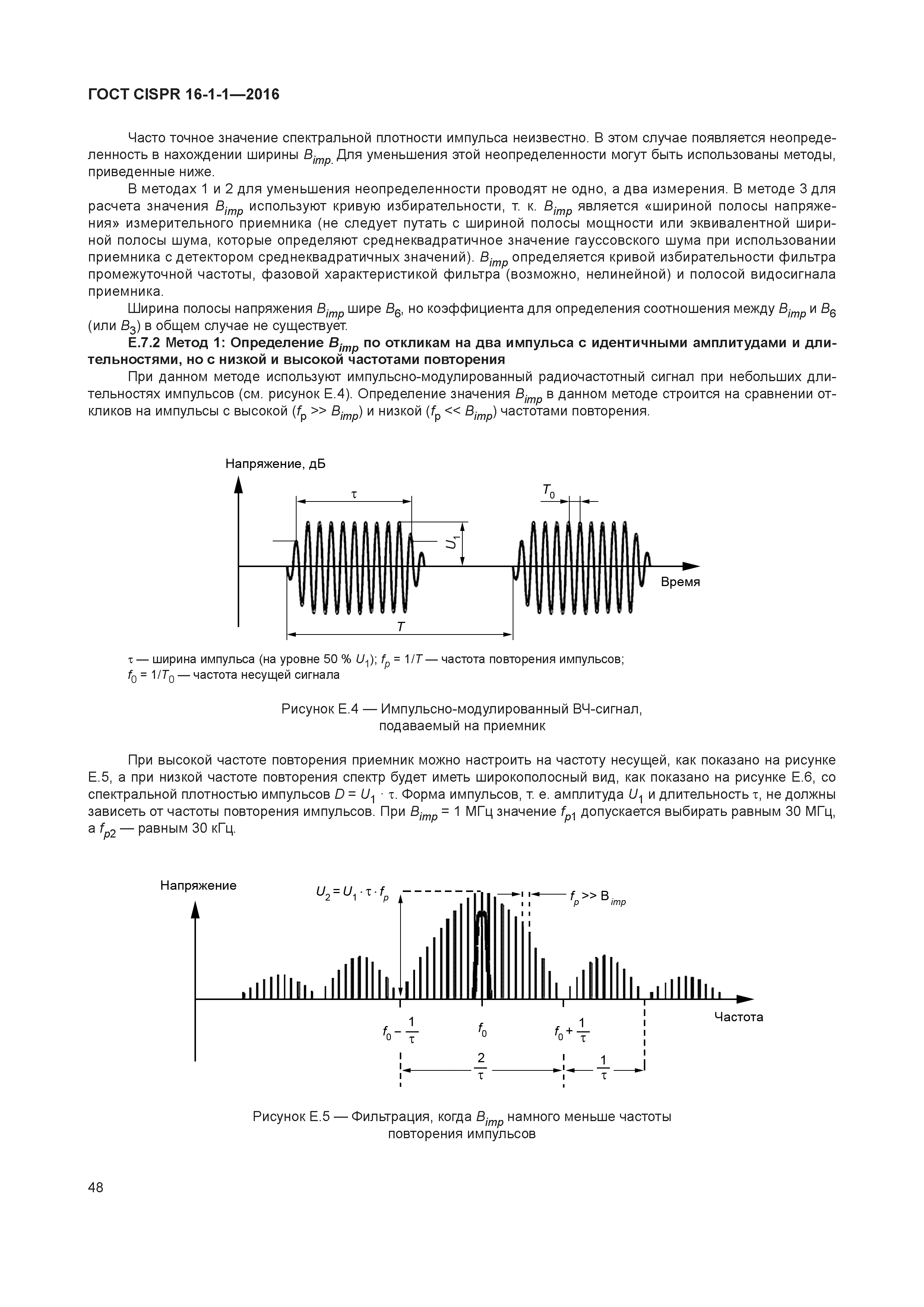 ГОСТ CISPR 16-1-1—2016

Часто точное значение спектральной плотности импульса неизвестно. В этом случае появляется неопределенность в нахождении ширины $B_{imp.}$ Для уменьшения этой неопределенности могут быть использованы методы, приведенные ниже.

В методах 1 и 2 для уменьшения неопределенности проводят не одно, а два измерения. В методе 3 для расчета значения $B_{imp}$ используют кривую избирательности, т. к. $B_{imp}$ является «шириной полосы напряжения» измерительного приемника (не следует путать с шириной полосы мощности или эквивалентной шириной полосы шума, которые определяют среднеквадратичное значение гауссовского шума при использовании приемника с детектором среднеквадратичных значений). $B_{imp}$ определяется кривой избирательности фильтра промежуточной частоты, фазовой характеристикой фильтра (возможно, нелинейной) и полосой видосигнала приемника.

Ширина полосы напряжения $B_{imp}$ шире $B_6$, но коэффициента для определения соотношения между $B_{imp}$ и $B_6$ (или $B_3$) в общем случае не существует.

Е.7.2 Метод 1: Определение $B_{imp}$ по откликам на два импульса с идентичными амплитудами и длительностями, но с низкой и высокой частотами повторения

При данном методе используют импульсно-модулированный радиочастотный сигнал при небольших длительностях импульсов (см. рисунок Е.4). Определение значения $B_{imp}$ в данном методе строится на сравнении откликов на импульсы с высокой ($f_p >> B_{imp}$) и низкой ($f_p << B_{imp}$) частотами повторения.

Напряжение, дБ
$\tau$
$T_0$
$U_1$
Время
$T$

$\tau$ — ширина импульса (на уровне 50 % $U_1$); $f_p = 1/T$ — частота повторения импульсов;
$f_0 = 1/T_0$ — частота несущей сигнала

Рисунок Е.4 — Импульсно-модулированный ВЧ-сигнал, подаваемый на приемник

При высокой частоте повторения приемник можно настроить на частоту несущей, как показано на рисунке Е.5, а при низкой частоте повторения спектр будет иметь широкополосный вид, как показано на рисунке Е.6, со спектральной плотностью импульсов $D = U_1 \cdot \tau$. Форма импульсов, т. е. амплитуда $U_1$ и длительность $\tau$, не должны зависеть от частоты повторения импульсов. При $B_{imp}$ = 1 МГц значение $f_{p1}$ допускается выбирать равным 30 МГц, а $f_{p2}$ — равным 30 кГц.

Напряжение
$U_2 = U_1 \cdot \tau \cdot f_p$
$f_p >> B_{imp}$
Частота
$f_0 - \frac{1}{\tau}$
$f_0$
$f_0 + \frac{1}{\tau}$
$\frac{2}{\tau}$
$\frac{1}{\tau}$

Рисунок Е.5 — Фильтрация, когда $B_{imp}$ намного меньше частоты повторения импульсов

48